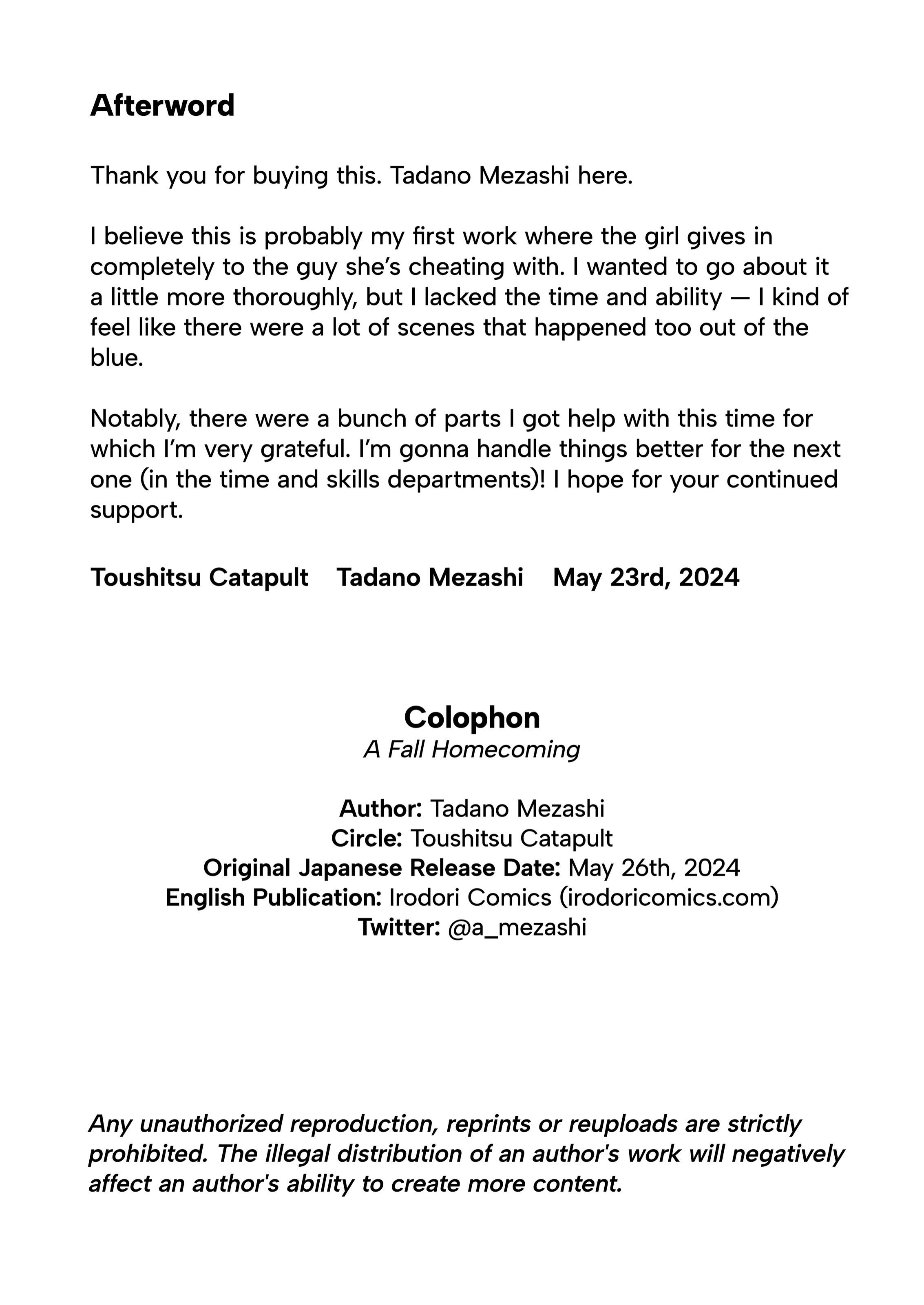 Afterword

Thank you for buying this. Tadano Mezashi here.

I believe this is probably my first work where the girl gives in completely to the guy she's cheating with. I wanted to go about it a little more thoroughly, but I lacked the time and ability — I kind of feel like there were a lot of scenes that happened too out of the blue.

Notably, there were a bunch of parts I got help with this time for which I'm very grateful. I'm gonna handle things better for the next one (in the time and skills departments)! I hope for your continued support.

Toushitsu Catapult Tadano Mezashi May 23rd, 2024

Colophon
A Fall Homecoming

Author: Tadano Mezashi
Circle: Toushitsu Catapult
Original Japanese Release Date: May 26th, 2024
English Publication: Irodori Comics (irodoricomics.com)
Twitter: @a_mezashi

Any unauthorized reproduction, reprints or reuploads are strictly prohibited. The illegal distribution of an author's work will negatively affect an author's ability to create more content.